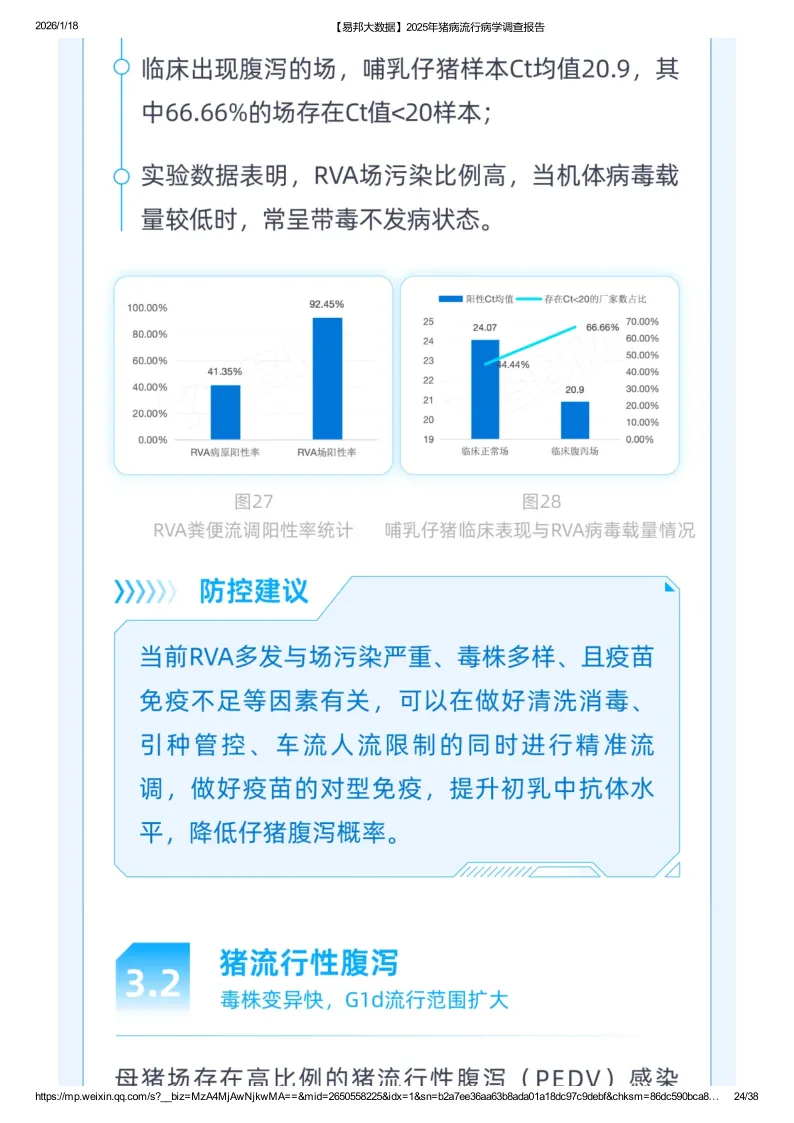 2026/1/18 【易邦大数据】2025年猪病流行病学调查报告

临床出现腹泻的场，哺乳仔猪样本Ct均值20.9，其中66.66%的场存在Ct值<20样本；

实验数据表明，RVA场污染比例高，当机体病毒载量较低时，常呈带毒不发病状态。

100.00%
80.00%
60.00%
40.00%
20.00%
0.00%
41.35%
92.45%
RVA病原阳性率
RVA场阳性率

阳性Ct均值
存在Ct<20的厂家数占比
25
24
23
22
21
20
19
24.07
44.44%
66.66%
20.9
70.00%
60.00%
50.00%
40.00%
30.00%
20.00%
10.00%
0.00%
临床正常场
临床腹泻场

图27
RVA粪便流调阳性率统计

图28
哺乳仔猪临床表现与RVA病毒载量情况

防控建议

当前RVA多发与场污染严重、毒株多样、且疫苗免疫不足等因素有关，可以在做好清洗消毒、引种管控、车流人流限制的同时进行精准流调，做好疫苗的对型免疫，提升初乳中抗体水平，降低仔猪腹泻概率。

3.2
猪流行性腹泻
毒株变异快，G1d流行范围扩大

母猪场存在高比例的猪流行性腹泻（PEDV）感染

https://mp.weixin.qq.com/s?__biz=MzA4MjAwNjkwMA==&mid=2650558225&idx=1&sn=b2a7ee36aa63b8ada01a18dc97c9debf&chksm=86dc590bca8… 24/38